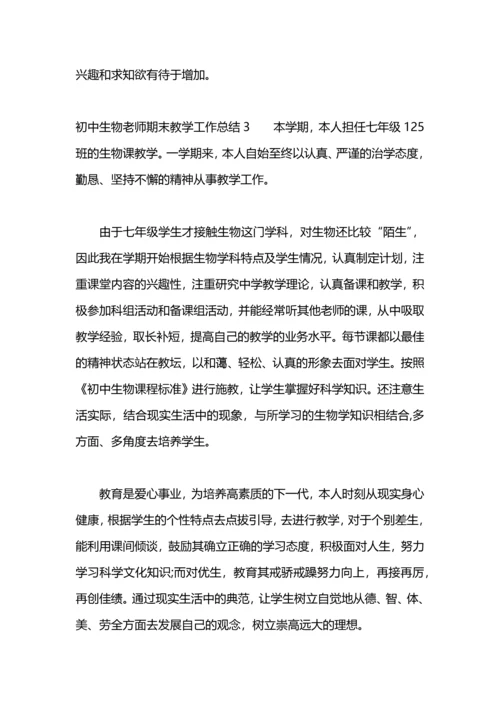 兴趣和求知欲有待于增加。

初中生物老师期末教学工作总结 3　　本学期，本人担任七年级 125 班的生物课教学。一学期来，本人自始至终以认真、严谨的治学态度，勤恳、坚持不懈的精神从事教学工作。

由于七年级学生才接触生物这门学科，对生物还比较“陌生”，因此我在学期开始根据生物学科特点及学生情况，认真制定计划，注重课堂内容的兴趣性，注重研究中学教学理论，认真备课和教学，积极参加科组活动和备课组活动，并能经常听其他老师的课，从中吸取教学经验，取长补短，提高自己的教学的业务水平。每节课都以最佳的精神状态站在教坛，以和蔼、轻松、认真的形象去面对学生。按照《初中生物课程标准》进行施教，让学生掌握好科学知识。还注意生活实际，结合现实生活中的现象，与所学习的生物学知识相结合,多方面、多角度去培养学生。

教育是爱心事业，为培养高素质的下一代，本人时刻从现实身心健康，根据学生的个性特点去点拔引导，去进行教学，对于个别差生，能利用课间倾谈，鼓励其确立正确的学习态度，积极面对人生，努力学习科学文化知识;而对优生，教育其戒骄戒躁努力向上，再接再厉，再创佳绩。通过现实生活中的典范，让学生树立自觉地从德、智、体、美、劳全方面去发展自己的观念，树立崇高远大的理想。